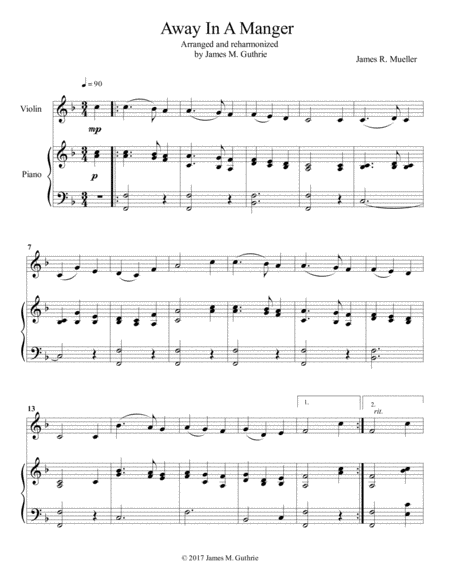 Away In A Manger

Arranged and reharmonized
by James M. Guthrie

James R. Mueller

♩= 90

Violin

mp

Piano

p

7

13

1.

2.
rit.

© 2017 James M. Guthrie